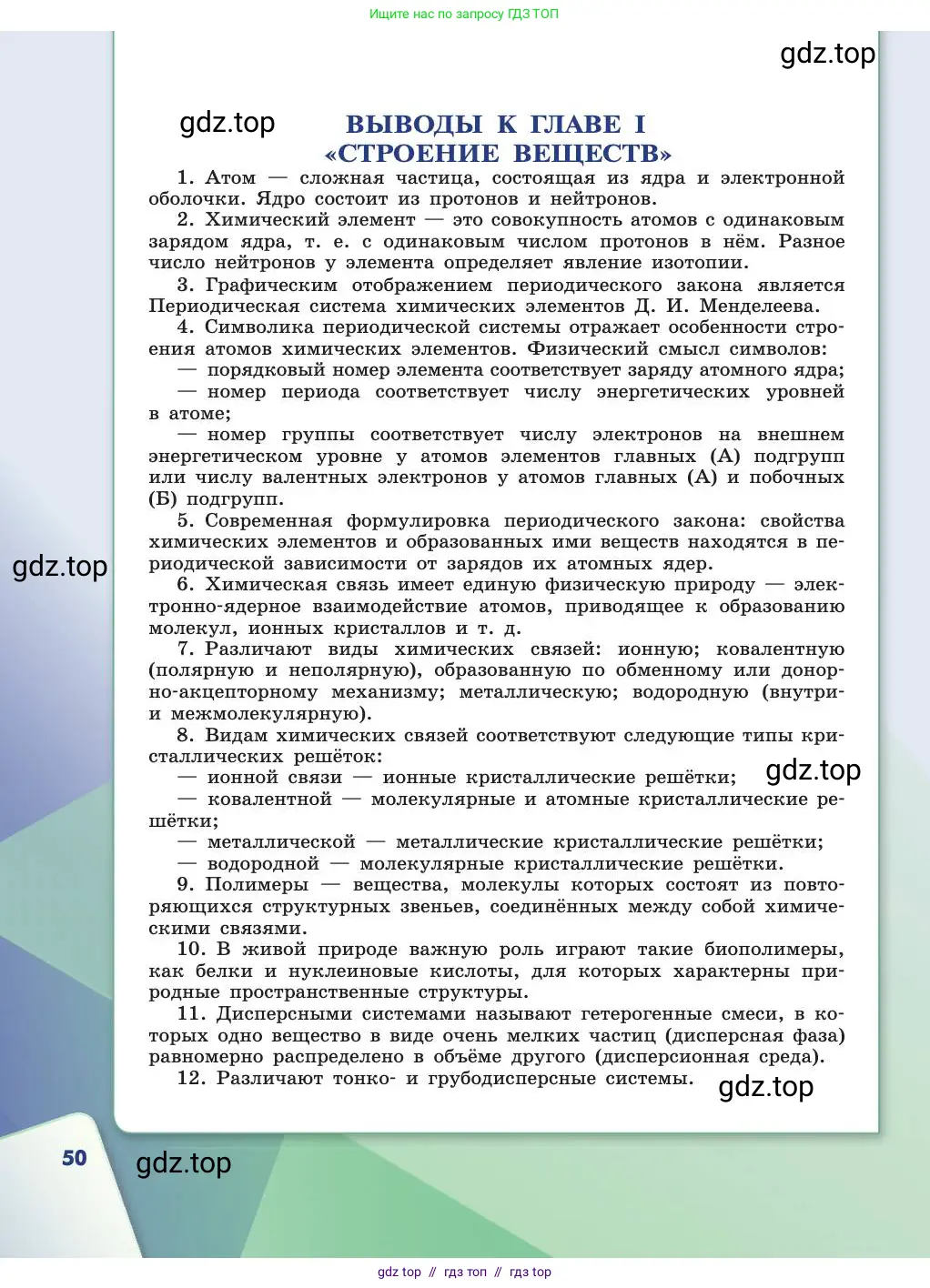 Ищите нас по запросу ГДЗ ТОП

gdz.top

gdz.top

ВЫВОДЫ К ГЛАВЕ I
«СТРОЕНИЕ ВЕЩЕСТВ»

1. Атом — сложная частица, состоящая из ядра и электронной оболочки. Ядро состоит из протонов и нейтронов.

2. Химический элемент — это совокупность атомов с одинаковым зарядом ядра, т. е. с одинаковым числом протонов в нём. Разное число нейтронов у элемента определяет явление изотопии.

3. Графическим отображением периодического закона является Периодическая система химических элементов Д. И. Менделеева.

4. Символика периодической системы отражает особенности строения атомов химических элементов. Физический смысл символов:

— порядковый номер элемента соответствует заряду атомного ядра;

— номер периода соответствует числу энергетических уровней в атоме;

— номер группы соответствует числу электронов на внешнем энергетическом уровне у атомов элементов главных (А) подгрупп или числу валентных электронов у атомов главных (А) и побочных (Б) подгрупп.

5. Современная формулировка периодического закона: свойства химических элементов и образованных ими веществ находятся в периодической зависимости от зарядов их атомных ядер.

gdz.top

6. Химическая связь имеет единую физическую природу — электронно-ядерное взаимодействие атомов, приводящее к образованию молекул, ионных кристаллов и т. д.

7. Различают виды химических связей: ионную; ковалентную (полярную и неполярную), образованную по обменному или донорно-акцепторному механизму; металлическую; водородную (внутри- и межмолекулярную).

8. Видам химических связей соответствуют следующие типы кристаллических решёток:

— ионной связи — ионные кристаллические решётки;

gdz.top

— ковалентной — молекулярные и атомные кристаллические решётки;

— металлической — металлические кристаллические решётки;

— водородной — молекулярные кристаллические решётки.

9. Полимеры — вещества, молекулы которых состоят из повторяющихся структурных звеньев, соединённых между собой химическими связями.

10. В живой природе важную роль играют такие биополимеры, как белки и нуклеиновые кислоты, для которых характерны природные пространственные структуры.

11. Дисперсными системами называют гетерогенные смеси, в которых одно вещество в виде очень мелких частиц (дисперсная фаза) равномерно распределено в объёме другого (дисперсионная среда).

12. Различают тонко- и грубодисперсные системы.

gdz.top

50

gdz.top

gdz top // гдз топ // гдз top